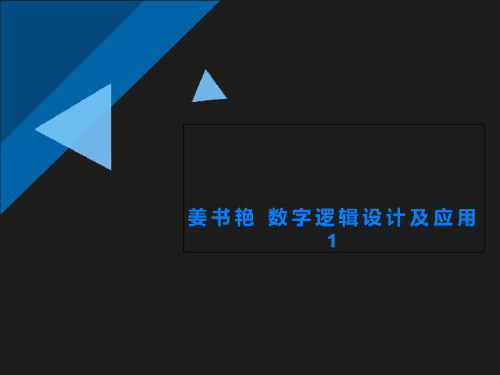 姜书艳 数字逻辑设计及应用 1